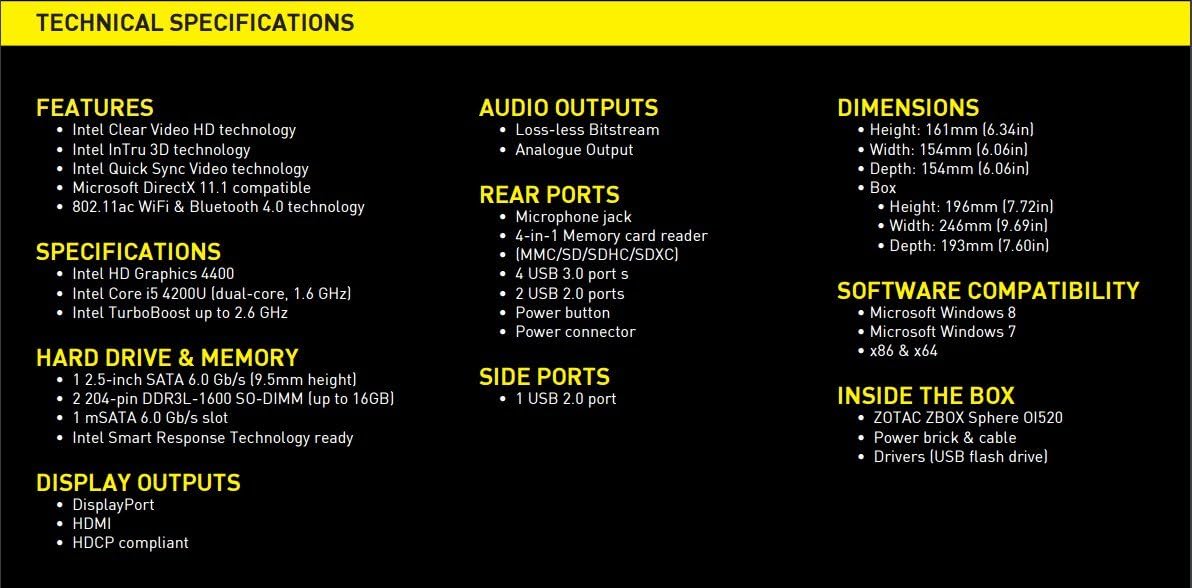 TECHNICAL SPECIFICATIONS

FEATURES
• Intel Clear Video HD technology
• Intel InTru 3D technology
• Intel Quick Sync Video technology
• Microsoft DirectX 11.1 compatible
• 802.11ac WiFi & Bluetooth 4.0 technology

SPECIFICATIONS
• Intel HD Graphics 4400
• Intel Core i5 4200U (dual-core, 1.6 GHz)
• Intel TurboBoost up to 2.6 GHz

HARD DRIVE & MEMORY
• 1 2.5-inch SATA 6.0 Gb/s (9.5mm height)
• 2 204-pin DDR3L-1600 SO-DIMM (up to 16GB)
• 1 mSATA 6.0 Gb/s slot
• Intel Smart Response Technology ready

DISPLAY OUTPUTS
• DisplayPort
• HDMI
• HDCP compliant

AUDIO OUTPUTS
• Loss-less Bitstream
• Analogue Output

REAR PORTS
• Microphone jack
• 4-in-1 Memory card reader
• (MMC/SD/SDHC/SDXC)
• 4 USB 3.0 port s
• 2 USB 2.0 ports
• Power button
• Power connector

SIDE PORTS
• 1 USB 2.0 port

DIMENSIONS
• Height: 161mm (6.34in)
• Width: 154mm (6.06in)
• Depth: 154mm (6.06in)
• Box
• Height: 196mm (7.72in)
• Width: 246mm (9.69in)
• Depth: 193mm (7.60in)

SOFTWARE COMPATIBILITY
• Microsoft Windows 8
• Microsoft Windows 7
• x86 & x64

INSIDE THE BOX
• ZOTAC ZBOX Sphere OI520
• Power brick & cable
• Drivers (USB flash drive)